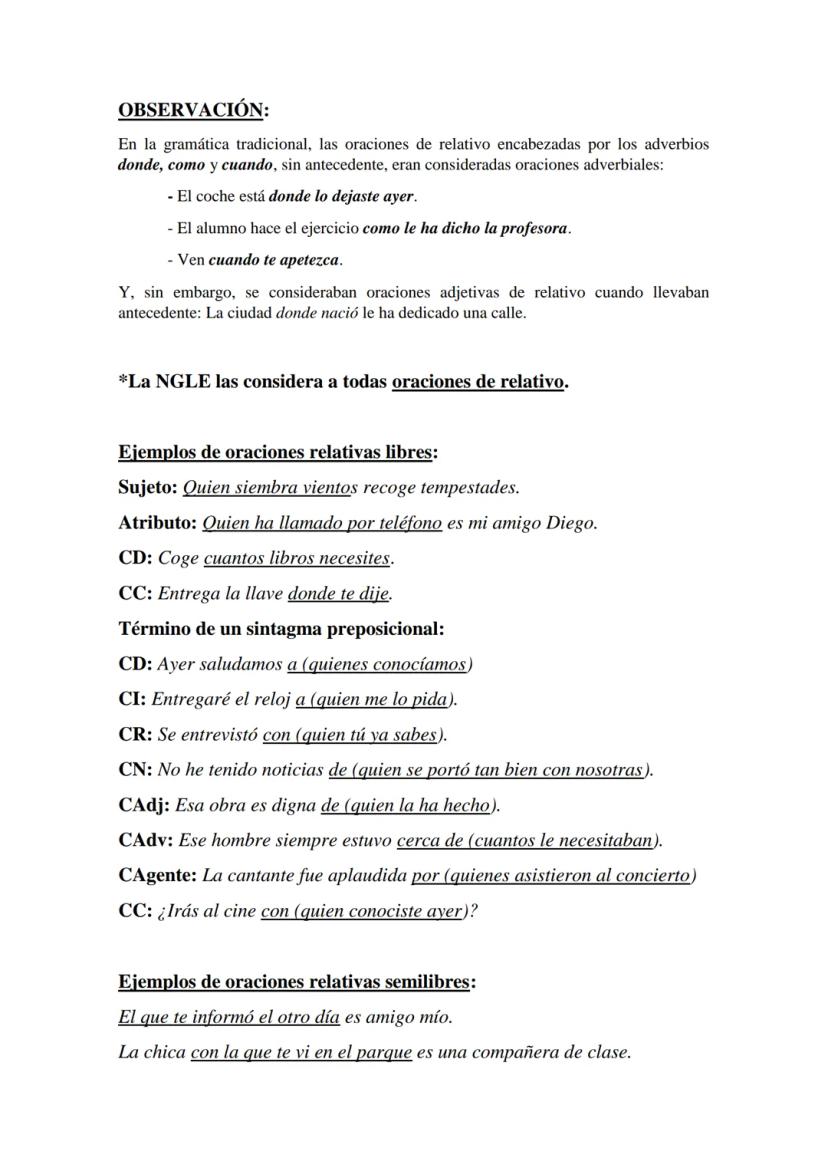 OBSERVACIÓN:

En la gramática tradicional, las oraciones de relativo encabezadas por los adverbios donde, como y cuando, sin antecedente, eran consideradas oraciones adverbiales:

- El coche está donde lo dejaste ayer.

- El alumno hace el ejercicio como le ha dicho la profesora.

- Ven cuando te apetezca.

Y, sin embargo, se consideraban oraciones adjetivas de relativo cuando llevaban antecedente: La ciudad donde nació le ha dedicado una calle.

*La NGLE las considera a todas oraciones de relativo.

Ejemplos de oraciones relativas libres:

Sujeto: Quien siembra vientos recoge tempestades.

Atributo: Quien ha llamado por teléfono es mi amigo Diego.

CD: Coge cuantos libros necesites.

CC: Entrega la llave donde te dije.

Término de un sintagma preposicional:

CD: Ayer saludamos a (quienes conocíamos)

CI: Entregaré el reloj a (quien me lo pida).

CR: Se entrevistó con (quien tú ya sabes).

CN: No he tenido noticias de (quien se portó tan bien con nosotras).

CAdj: Esa obra es digna de (quien la ha hecho).

CAdv: Ese hombre siempre estuvo cerca de (cuantos le necesitaban).

CAgente: La cantante fue aplaudida por (quienes asistieron al concierto)

CC: ¿Irás al cine con (quien conociste ayer)?

Ejemplos de oraciones relativas semilibres:

El que te informó el otro día es amigo mío.

La chica con la que te vi en el parque es una compañera de clase.